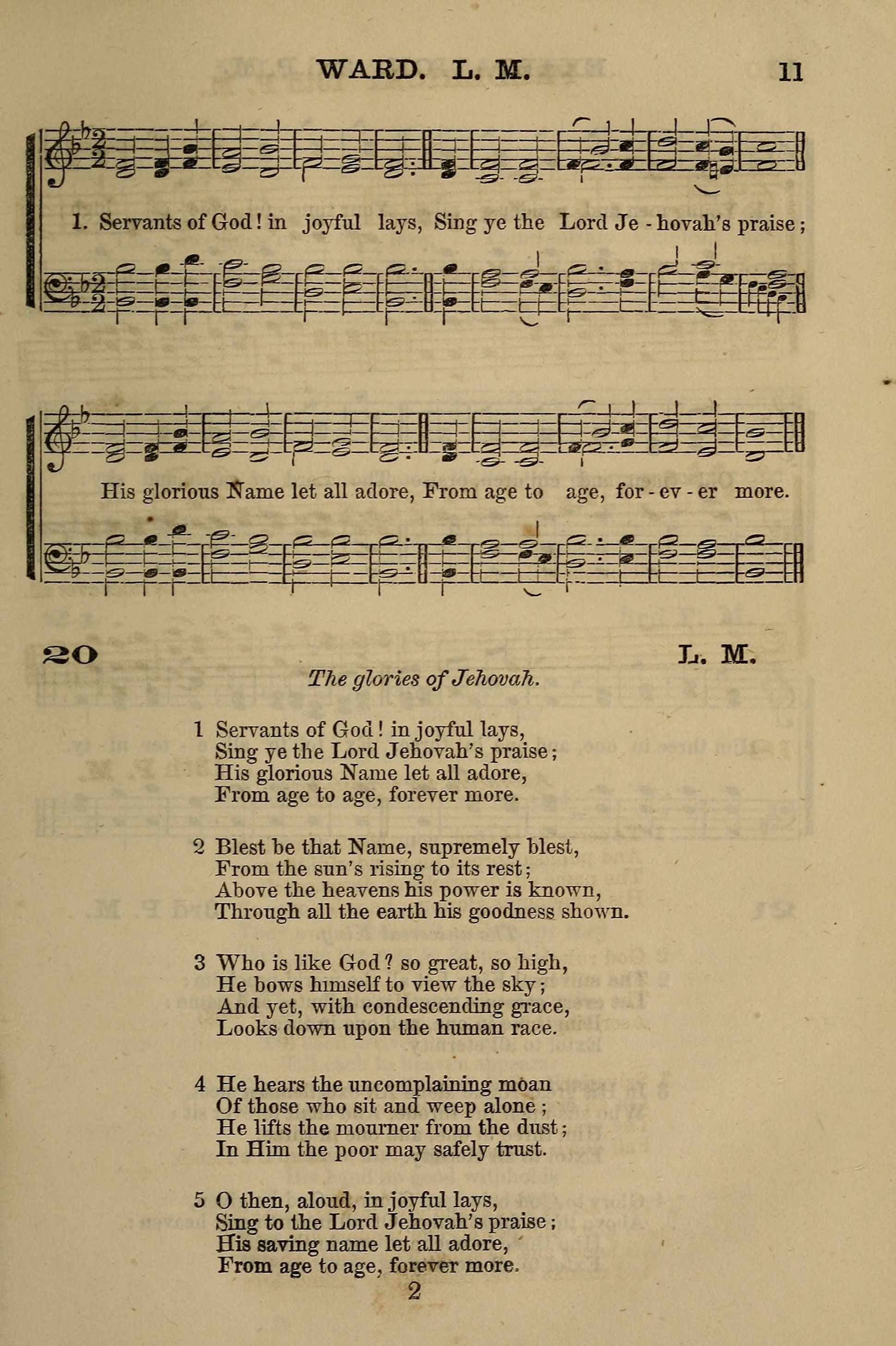 WARD. L. M. 11

1. Servants of God! in joyful lays, Sing ye the Lord Je - hovah's praise;

His glorious Name let all adore, From age to age, for - ev - er more.

20 L. M.

The glories of Jehovah.

1 Servants of God! in joyful lays,
Sing ye the Lord Jehovah's praise;
His glorious Name let all adore,
From age to age, forever more.

2 Blest be that Name, supremely blest,
From the sun's rising to its rest;
Above the heavens his power is known,
Through all the earth his goodness shown.

3 Who is like God? so great, so high,
He bows himself to view the sky;
And yet, with condescending grace,
Looks down upon the human race.

4 He hears the uncomplaining moan
Of those who sit and weep alone;
He lifts the mourner from the dust;
In Him the poor may safely trust.

5 O then, aloud, in joyful lays,
Sing to the Lord Jehovah's praise;
His saving name let all adore,
From age to age, forever more.

2